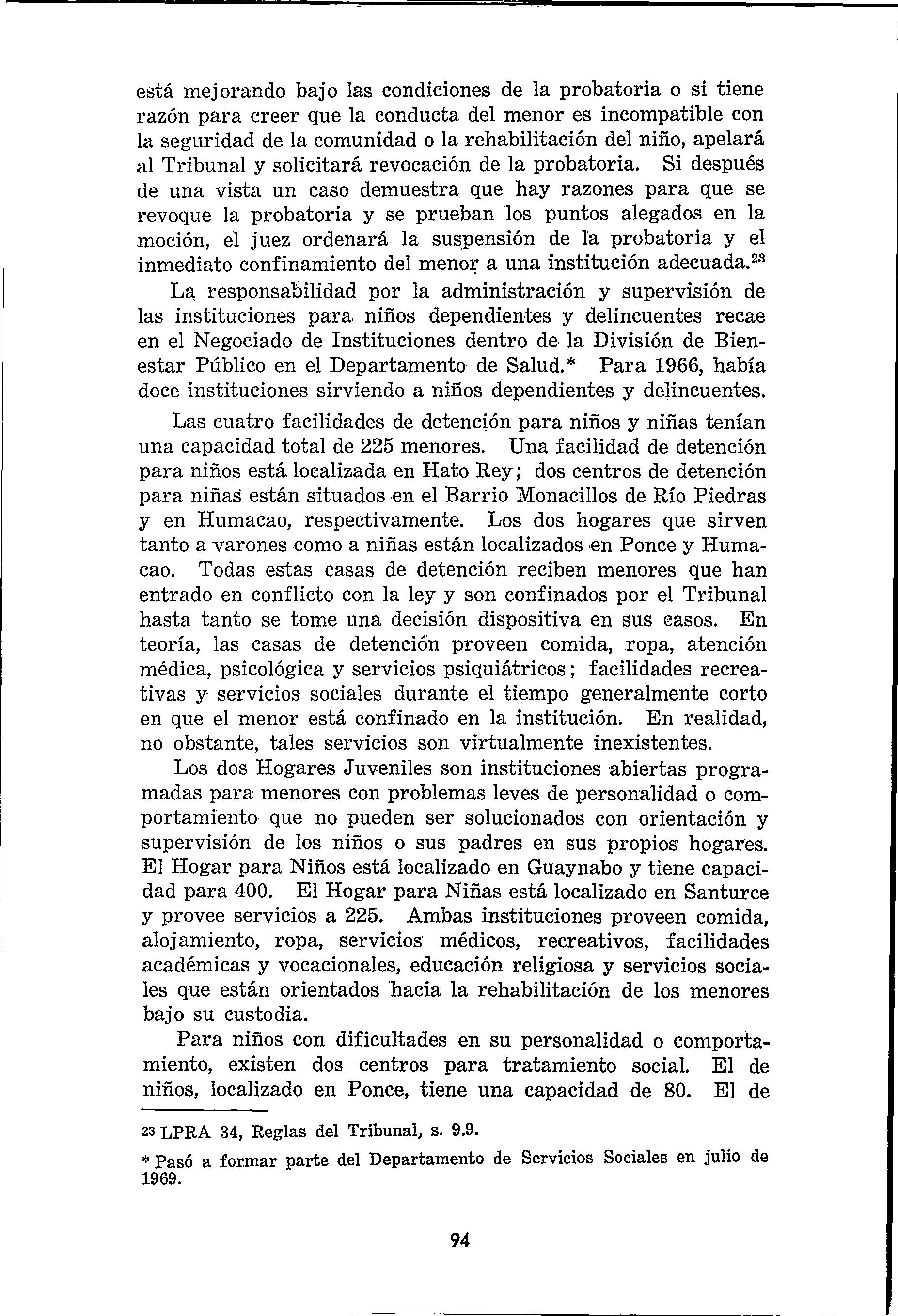 está mejorando bajo las condiciones de la probatoria o si tiene razón para creer que la conducta del menor es incompatible con la seguridad de la comunidad o la rehabilitación del niño, apelará al Tribunal y solicitará revocación de la probatoria. Si después de una vista un caso demuestra que hay razones para que se revoque la probatoria y se prueban los puntos alegados en la moción, el juez ordenará la suspensión de la probatoria y el inmediato confinamiento del menor a una institución adecuada.$^{23}$

La responsabilidad por la administración y supervisión de las instituciones para niños dependientes y delincuentes recae en el Negociado de Instituciones dentro de la División de Bienestar Público en el Departamento de Salud.* Para 1966, había doce instituciones sirviendo a niños dependientes y delincuentes.

Las cuatro facilidades de detención para niños y niñas tenían una capacidad total de 225 menores. Una facilidad de detención para niños está localizada en Hato Rey; dos centros de detención para niñas están situados en el Barrio Monacillos de Río Piedras y en Humacao, respectivamente. Los dos hogares que sirven tanto a varones como a niñas están localizados en Ponce y Humacao. Todas estas casas de detención reciben menores que han entrado en conflicto con la ley y son confinados por el Tribunal hasta tanto se tome una decisión dispositiva en sus casos. En teoría, las casas de detención proveen comida, ropa, atención médica, psicológica y servicios psiquiátricos; facilidades recreativas y servicios sociales durante el tiempo generalmente corto en que el menor está confinado en la institución. En realidad, no obstante, tales servicios son virtualmente inexistentes.

Los dos Hogares Juveniles son instituciones abiertas programadas para menores con problemas leves de personalidad o comportamiento que no pueden ser solucionados con orientación y supervisión de los niños o sus padres en sus propios hogares. El Hogar para Niños está localizado en Guaynabo y tiene capacidad para 400. El Hogar para Niñas está localizado en Santurce y provee servicios a 225. Ambas instituciones proveen comida, alojamiento, ropa, servicios médicos, recreativos, facilidades académicas y vocacionales, educación religiosa y servicios sociales que están orientados hacia la rehabilitación de los menores bajo su custodia.

Para niños con dificultades en su personalidad o comportamiento, existen dos centros para tratamiento social. El de niños, localizado en Ponce, tiene una capacidad de 80. El de

$^{23}$ LPRA 34, Reglas del Tribunal, s. 9.9.

* Pasó a formar parte del Departamento de Servicios Sociales en julio de 1969.

94